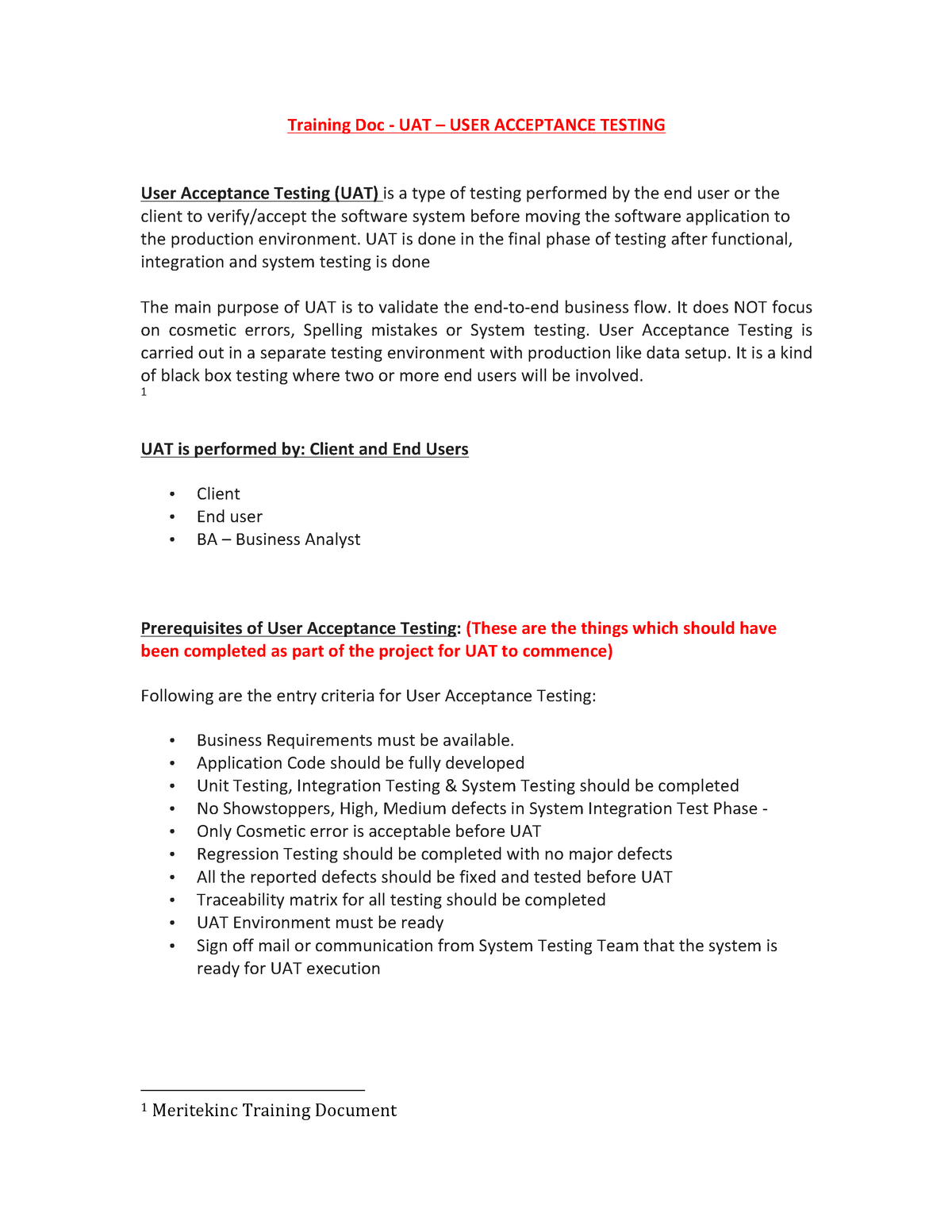 Training Doc - UAT – USER ACCEPTANCE TESTING

User Acceptance Testing (UAT) is a type of testing performed by the end user or the client to verify/accept the software system before moving the software application to the production environment. UAT is done in the final phase of testing after functional, integration and system testing is done

The main purpose of UAT is to validate the end-to-end business flow. It does NOT focus on cosmetic errors, Spelling mistakes or System testing. User Acceptance Testing is carried out in a separate testing environment with production like data setup. It is a kind of black box testing where two or more end users will be involved.
1

UAT is performed by: Client and End Users

• Client
• End user
• BA – Business Analyst

Prerequisites of User Acceptance Testing: (These are the things which should have been completed as part of the project for UAT to commence)

Following are the entry criteria for User Acceptance Testing:

• Business Requirements must be available.
• Application Code should be fully developed
• Unit Testing, Integration Testing & System Testing should be completed
• No Showstoppers, High, Medium defects in System Integration Test Phase -
• Only Cosmetic error is acceptable before UAT
• Regression Testing should be completed with no major defects
• All the reported defects should be fixed and tested before UAT
• Traceability matrix for all testing should be completed
• UAT Environment must be ready
• Sign off mail or communication from System Testing Team that the system is ready for UAT execution

1 Meritekinc Training Document